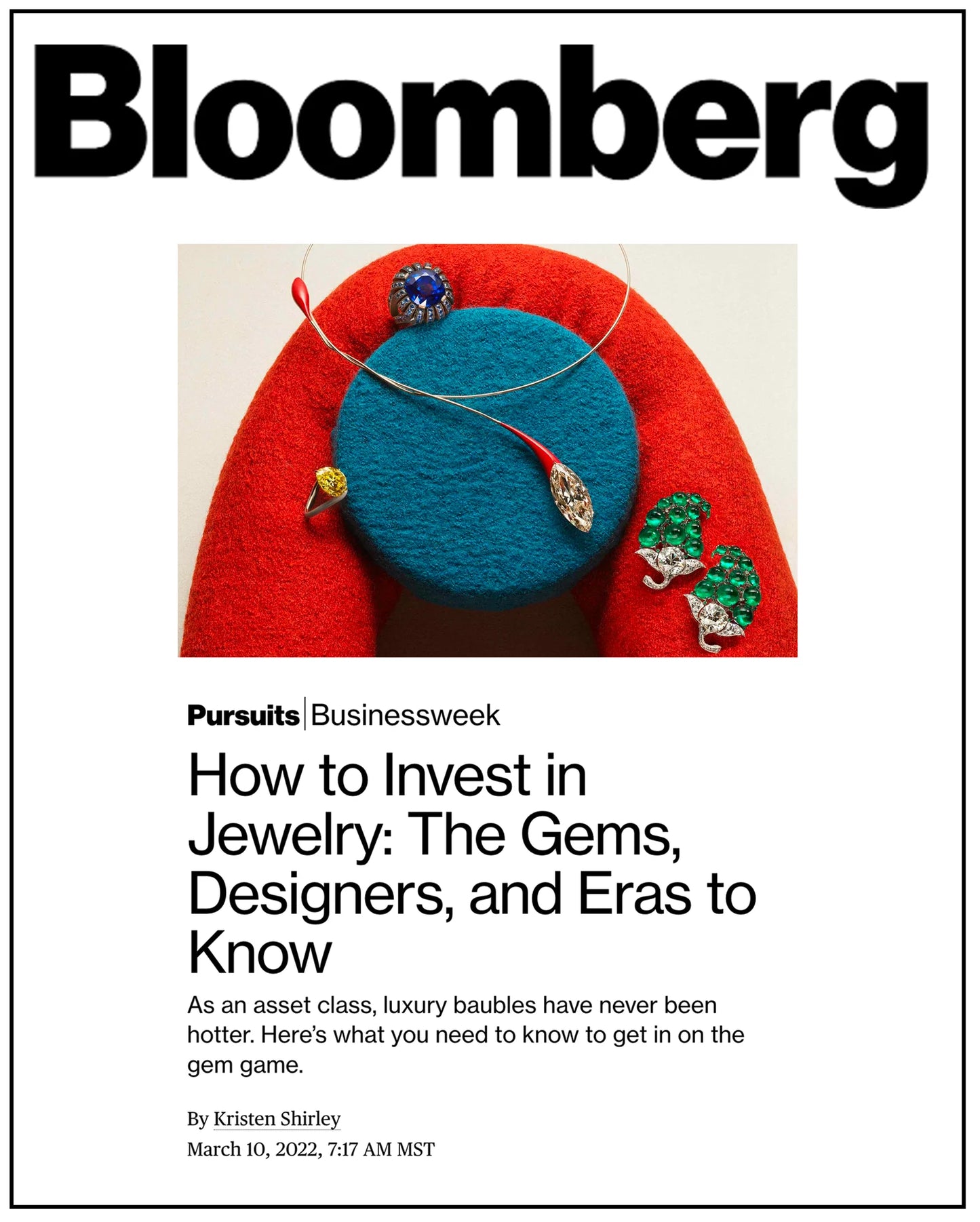 Bloomberg

Pursuits | Businessweek

How to Invest in Jewelry: The Gems, Designers, and Eras to Know

As an asset class, luxury baubles have never been hotter. Here's what you need to know to get in on the gem game.

By Kristen Shirley
March 10, 2022, 7:17 AM MST